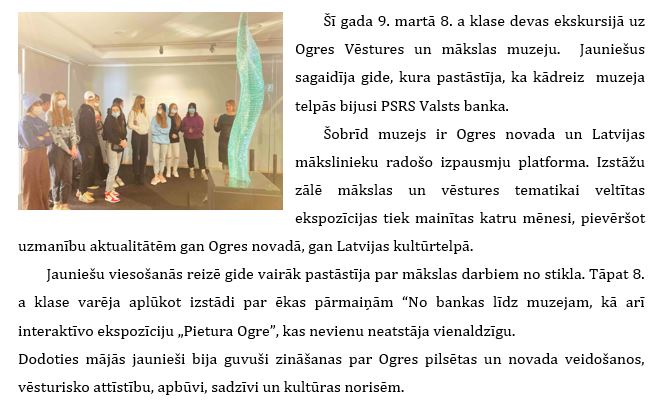 Šī gada 9. martā 8. a klase devas ekskursijā uz Ogres Vēstures un mākslas muzeju. Jauniešus sagaidīja gide, kura pastāstīja, ka kādreiz muzeja telpās bijusi PSRS Valsts banka.

Šobrīd muzejs ir Ogres novada un Latvijas mākslinieku radošo izpausmju platforma. Izstāžu zālē mākslas un vēstures tematikai veltītas ekspozīcijas tiek mainītas katru mēnesi, pievēršot uzmanību aktualitātēm gan Ogres novadā, gan Latvijas kultūrtelpā.

Jauniešu viesošanās reizē gide vairāk pastāstīja par mākslas darbiem no stikla. Tāpat 8. a klase varēja aplūkot izstādi par ēkas pārmaiņām “No bankas līdz muzejam, kā arī interaktīvo ekspozīciju „Pietura Ogre”, kas nevienu neatstāja vienaldzīgu.

Dodoties mājās jaunieši bija guvuši zināšanas par Ogres pilsētas un novada veidošanos, vēsturisko attīstību, apbūvi, sadzīvi un kultūras norisēm.